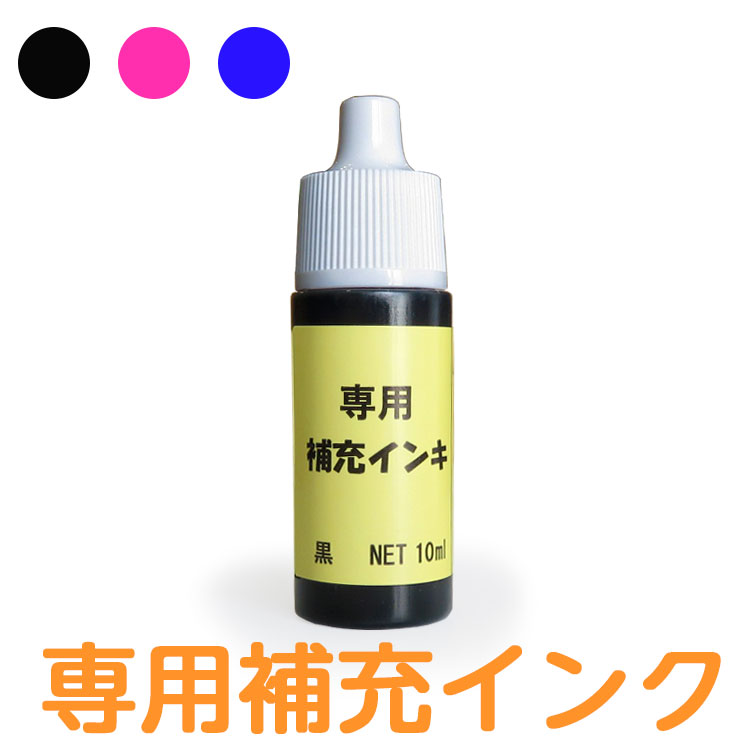 専用
補充インキ

黒　NET 10ml

専用補充インク